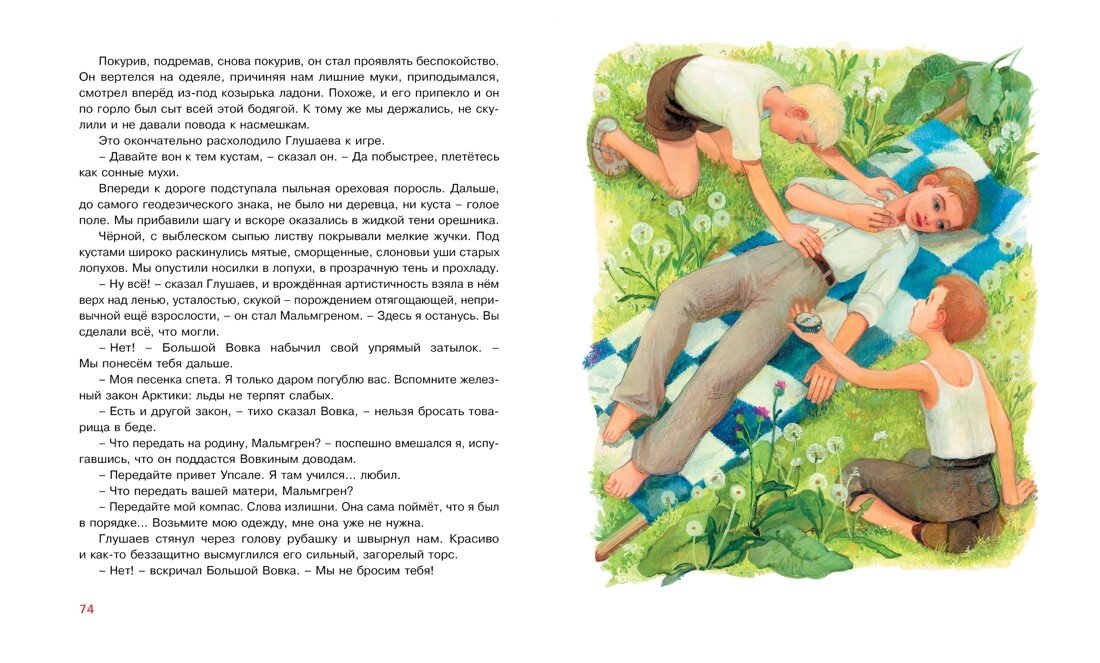 Покурив, подремав, снова покурив, он стал проявлять беспокойство. Он вертелся на одеяле, причиняя нам лишние муки, приподымался, смотрел вперёд из-под козырька ладони. Похоже, и его припекло и он по горло был сыт всей этой бодягой. К тому же мы держались, не скулили и не давали повода к насмешкам.

Это окончательно расхолодило Глушаева к игре.

– Давайте вон к тем кустам, – сказал он. – Да побыстрее, плетётесь как сонные мухи.

Впереди к дороге подступала пыльная ореховая поросль. Дальше, до самого геодезического знака, не было ни деревца, ни куста – голое поле. Мы прибавили шагу и вскоре оказались в жидкой тени орешника.

Чёрной, с выблеском сыпью листву покрывали мелкие жучки. Под кустами широко раскинулись мятые, сморщенные, слоновьи уши старых лопухов. Мы опустили носилки в лопухи, в прозрачную тень и прохладу.

– Ну всё! – сказал Глушаев, и врождённая артистичность взяла в нём верх над ленью, усталостью, скукой – порождением отягощающей, непривычной ещё взрослости, – он стал Мальмгреном. – Здесь я останусь. Вы сделали всё, что могли.

– Нет! – Большой Вовка набычил свой упрямый затылок. – Мы понесём тебя дальше.

– Моя песенка спета. Я только даром погублю вас. Вспомните железный закон Арктики: льды не терпят слабых.

– Есть и другой закон, – тихо сказал Вовка, – нельзя бросать товарища в беде.

– Что передать на родину, Мальмгрен? – поспешно вмешался я, испугавшись, что он поддастся Вовкиным доводам.

– Передайте привет Упсале. Я там учился... любил.

– Что передать вашей матери, Мальмгрен?

– Передайте мой компас. Слова излишни. Она сама поймёт, что я был в порядке... Возьмите мою одежду, мне она уже не нужна.

Глушаев стянул через голову рубашку и швырнул нам. Красиво и как-то беззащитно высмуглился его сильный, загорелый торс.

– Нет! – вскричал Большой Вовка. – Мы не бросим тебя!

74